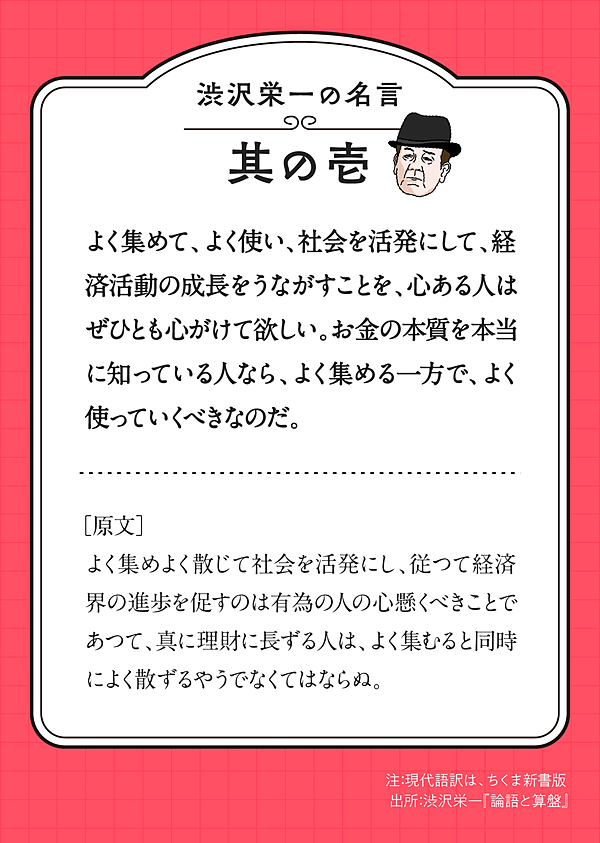 渋沢栄一の名言

其の壱

よく集めて、よく使い、社会を活発にして、経済活動の成長をうながすことを、心ある人はぜひとも心がけて欲しい。お金の本質を本当に知っている人なら、よく集める一方で、よく使っていくべきなのだ。

［原文］
よく集めよく散じて社会を活発にし、従つて経済界の進歩を促すのは有為の人の心懸くべきことであつて、真に理財に長ずる人は、よく集むると同時によく散ずるやうでなくてはならぬ。

注：現代語訳は、ちくま新書版
出所：渋沢栄一『論語と算盤』